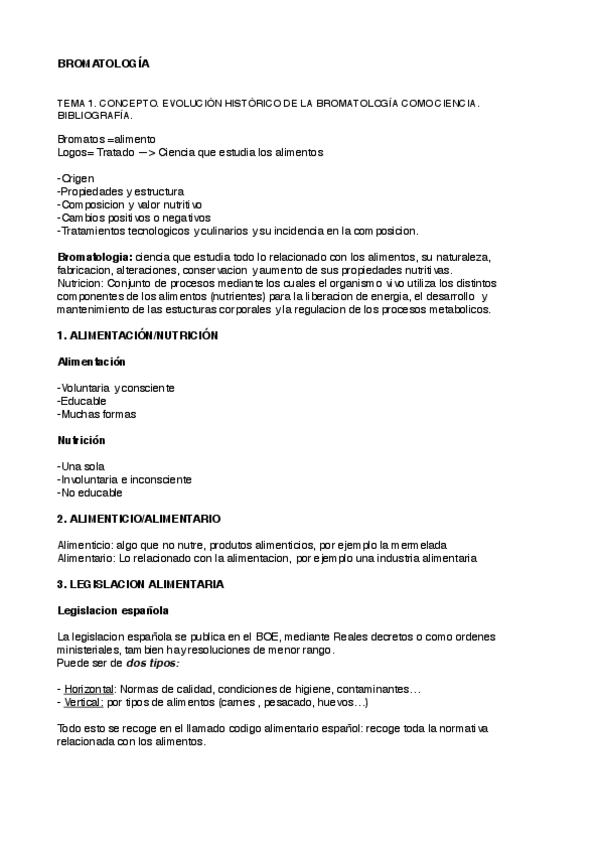 BROMATOLOGÍA

TEMA 1. CONCEPTO. EVOLUCIÓN HISTÓRICO DE LA BROMATOLOGÍA COMO CIENCIA. BIBLIOGRAFÍA.

Bromatos =alimento
Logos= Tratado —> Ciencia que estudia los alimentos

-Origen
-Propiedades y estructura
-Composicion y valor nutritivo
-Cambios positivos o negativos
-Tratamientos tecnologicos y culinarios y su incidencia en la composicion.

Bromatologia: ciencia que estudia todo lo relacionado con los alimentos, su naturaleza, fabricacion, alteraciones, conservacion y aumento de sus propiedades nutritivas.
Nutricion: Conjunto de procesos mediante los cuales el organismo vivo utiliza los distintos componentes de los alimentos (nutrientes) para la liberacion de energia, el desarrollo y mantenimiento de las estucturas corporales y la regulacion de los procesos metabolicos.

1. ALIMENTACIÓN/NUTRICIÓN

Alimentación

-Voluntaria y consciente
-Educable
-Muchas formas

Nutrición

-Una sola
-Involuntaria e inconsciente
-No educable

2. ALIMENTICIO/ALIMENTARIO

Alimenticio: algo que no nutre, produtos alimenticios, por ejemplo la mermelada
Alimentario: Lo relacionado con la alimentacion, por ejemplo una industria alimentaria

3. LEGISLACION ALIMENTARIA

Legislacion española

La legislacion española se publica en el BOE, mediante Reales decretos o como ordenes ministeriales, tambien hay resoluciones de menor rango.
Puede ser de dos tipos:

- Horizontal: Normas de calidad, condiciones de higiene, contaminantes…
- Vertical: por tipos de alimentos (carnes , pesacado, huevos…)

Todo esto se recoge en el llamado codigo alimentario español: recoge toda la normativa relacionada con los alimentos.